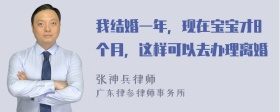 我结婚一年，现在宝宝才8个月，这样可以去办理离婚

张神兵律师
广东律参律师事务所